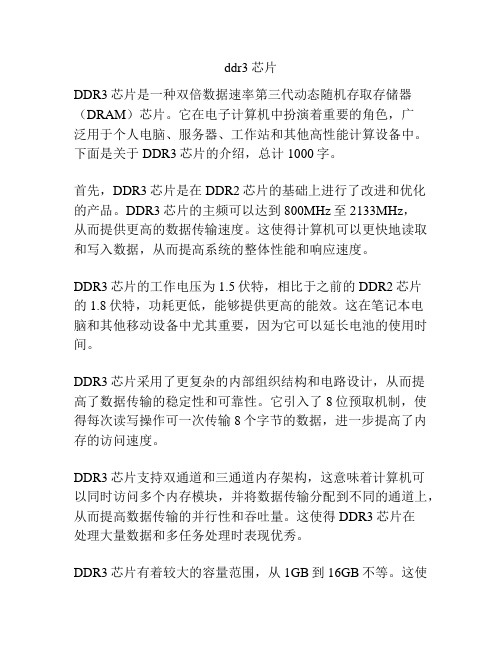 ddr3 芯片

DDR3 芯片是一种双倍数据速率第三代动态随机存取存储器（DRAM）芯片。它在电子计算机中扮演着重要的角色，广泛用于个人电脑、服务器、工作站和其他高性能计算设备中。下面是关于 DDR3 芯片的介绍，总计 1000 字。

首先，DDR3 芯片是在 DDR2 芯片的基础上进行了改进和优化的产品。DDR3 芯片的主频可以达到 800MHz 至 2133MHz，从而提供更高的数据传输速度。这使得计算机可以更快地读取和写入数据，从而提高系统的整体性能和响应速度。

DDR3 芯片的工作电压为 1.5 伏特，相比于之前的 DDR2 芯片的 1.8 伏特，功耗更低，能够提供更高的能效。这在笔记本电脑和其他移动设备中尤其重要，因为它可以延长电池的使用时间。

DDR3 芯片采用了更复杂的内部组织结构和电路设计，从而提高了数据传输的稳定性和可靠性。它引入了 8 位预取机制，使得每次读写操作可一次传输 8 个字节的数据，进一步提高了内存的访问速度。

DDR3 芯片支持双通道和三通道内存架构，这意味着计算机可以同时访问多个内存模块，并将数据传输分配到不同的通道上，从而提高数据传输的并行性和吞吐量。这使得 DDR3 芯片在处理大量数据和多任务处理时表现优秀。

DDR3 芯片有着较大的容量范围，从 1GB 到 16GB 不等。这使